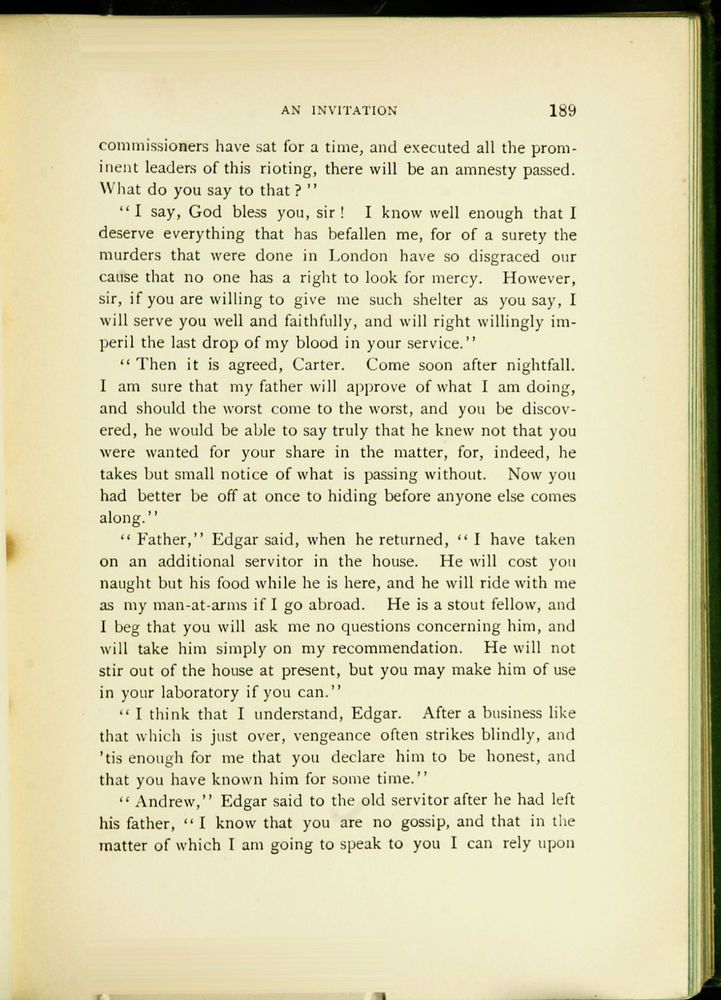 AN INVITATION 189

commissioners have sat for a time, and executed all the prominent leaders of this rioting, there will be an amnesty passed. What do you say to that?"

"I say, God bless you, sir! I know well enough that I deserve everything that has befallen me, for of a surety the murders that were done in London have so disgraced our cause that no one has a right to look for mercy. However, sir, if you are willing to give me such shelter as you say, I will serve you well and faithfully, and will right willingly imperil the last drop of my blood in your service."

"Then it is agreed, Carter. Come soon after nightfall. I am sure that my father will approve of what I am doing, and should the worst come to the worst, and you be discovered, he would be able to say truly that he knew not that you were wanted for your share in the matter, for, indeed, he takes but small notice of what is passing without. Now you had better be off at once to hiding before anyone else comes along."

"Father," Edgar said, when he returned, "I have taken on an additional servitor in the house. He will cost you naught but his food while he is here, and he will ride with me as my man-at-arms if I go abroad. He is a stout fellow, and I beg that you will ask me no questions concerning him, and will take him simply on my recommendation. He will not stir out of the house at present, but you may make him of use in your laboratory if you can."

"I think that I understand, Edgar. After a business like that which is just over, vengeance often strikes blindly, and 'tis enough for me that you declare him to be honest, and that you have known him for some time."

"Andrew," Edgar said to the old servitor after he had left his father, "I know that you are no gossip, and that in the matter of which I am going to speak to you I can rely upon